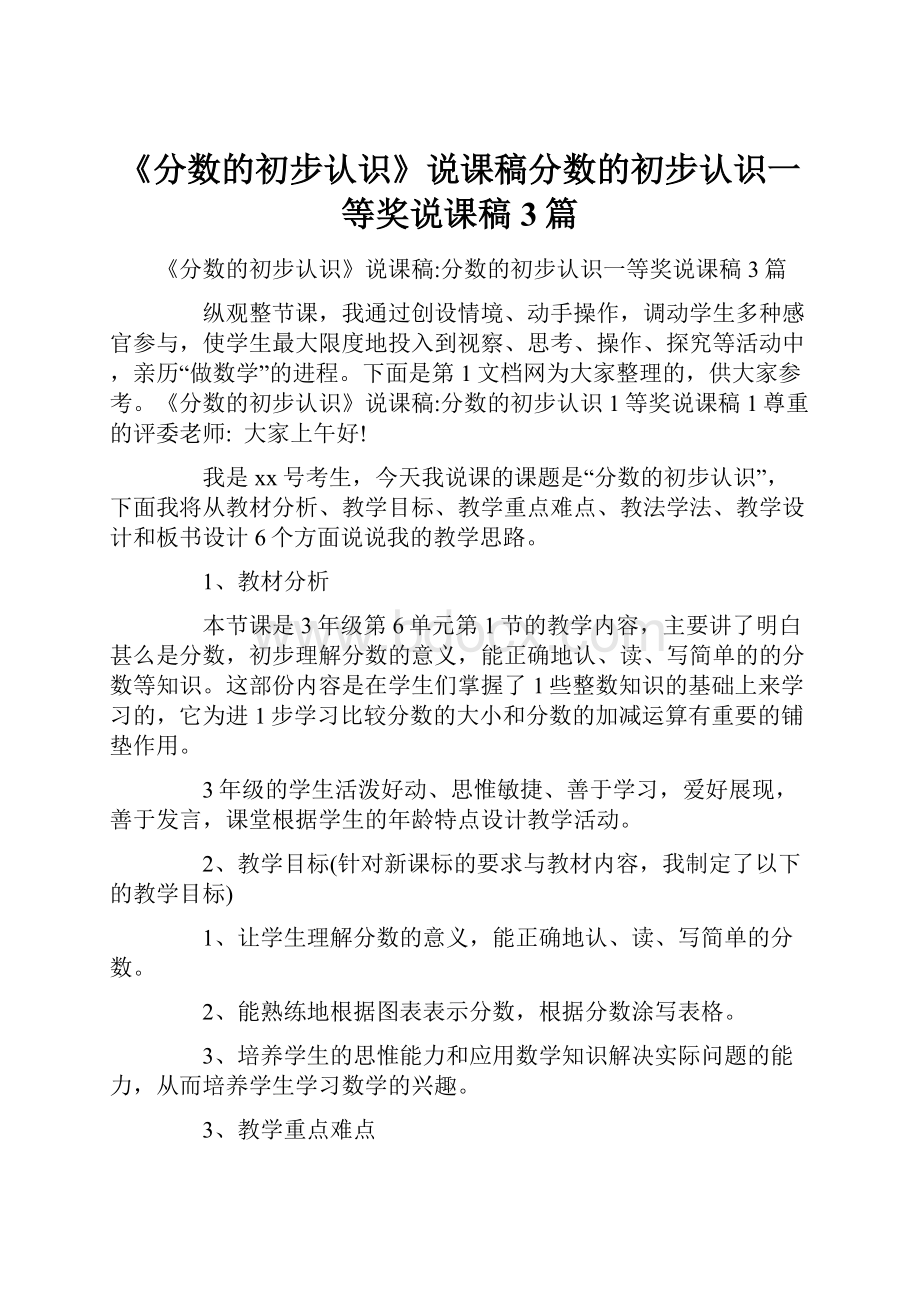 《分数的初步认识》说课稿分数的初步认识一等奖说课稿3篇

《分数的初步认识》说课稿:分数的初步认识一等奖说课稿3篇

纵观整节课，我通过创设情境、动手操作，调动学生多种感官参与，使学生最大限度地投入到视察、思考、操作、探究等活动中，亲历“做数学”的进程。下面是第1文档网为大家整理的，供大家参考。《分数的初步认识》说课稿:分数的初步认识1等奖说课稿1尊重的评委老师: 大家上午好!

我是xx号考生，今天我说课的课题是“分数的初步认识”，下面我将从教材分析、教学目标、教学重点难点、教法学法、教学设计和板书设计6个方面说说我的教学思路。

1、教材分析

本节课是3年级第6单元第1节的教学内容，主要讲了明白甚么是分数，初步理解分数的意义，能正确地认、读、写简单的的分数等知识。这部份内容是在学生们掌握了1些整数知识的基础上来学习的，它为进1步学习比较分数的大小和分数的加减运算有重要的铺垫作用。

3年级的学生活泼好动、思惟敏捷、善于学习，爱好展现，善于发言，课堂根据学生的年龄特点设计教学活动。

2、教学目标(针对新课标的要求与教材内容，我制定了以下的教学目标)

1、让学生理解分数的意义，能正确地认、读、写简单的分数。

2、能熟练地根据图表表示分数，根据分数涂写表格。

3、培养学生的思惟能力和应用数学知识解决实际问题的能力，从而培养学生学习数学的兴趣。

3、教学重点难点